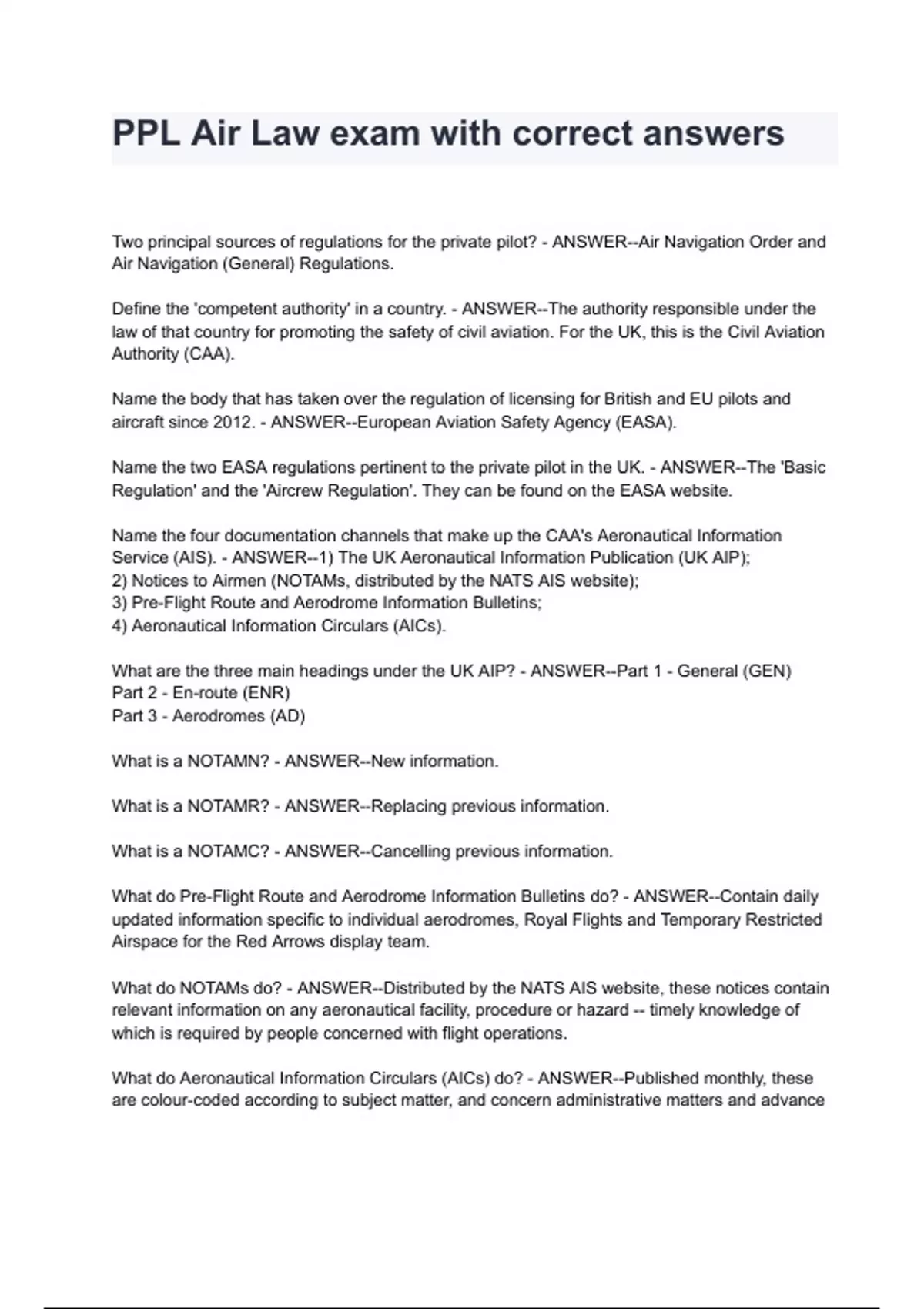 PPL Air Law exam with correct answers

Two principal sources of regulations for the private pilot? - ANSWER--Air Navigation Order and Air Navigation (General) Regulations.

Define the 'competent authority' in a country. - ANSWER--The authority responsible under the law of that country for promoting the safety of civil aviation. For the UK, this is the Civil Aviation Authority (CAA).

Name the body that has taken over the regulation of licensing for British and EU pilots and aircraft since 2012. - ANSWER--European Aviation Safety Agency (EASA).

Name the two EASA regulations pertinent to the private pilot in the UK. - ANSWER--The 'Basic Regulation' and the 'Aircrew Regulation'. They can be found on the EASA website.

Name the four documentation channels that make up the CAA's Aeronautical Information Service (AIS). - ANSWER--1) The UK Aeronautical Information Publication (UK AIP);
2) Notices to Airmen (NOTAMs, distributed by the NATS AIS website);
3) Pre-Flight Route and Aerodrome Information Bulletins;
4) Aeronautical Information Circulars (AICs).

What are the three main headings under the UK AIP? - ANSWER--Part 1 - General (GEN)
Part 2 - En-route (ENR)
Part 3 - Aerodromes (AD)

What is a NOTAMN? - ANSWER--New information.

What is a NOTAMR? - ANSWER--Replacing previous information.

What is a NOTAMC? - ANSWER--Cancelling previous information.

What do Pre-Flight Route and Aerodrome Information Bulletins do? - ANSWER--Contain daily updated information specific to individual aerodromes, Royal Flights and Temporary Restricted Airspace for the Red Arrows display team.

What do NOTAMs do? - ANSWER--Distributed by the NATS AIS website, these notices contain relevant information on any aeronautical facility, procedure or hazard -- timely knowledge of which is required by people concerned with flight operations.

What do Aeronautical Information Circulars (AICs) do? - ANSWER--Published monthly, these are colour-coded according to subject matter, and concern administrative matters and advance